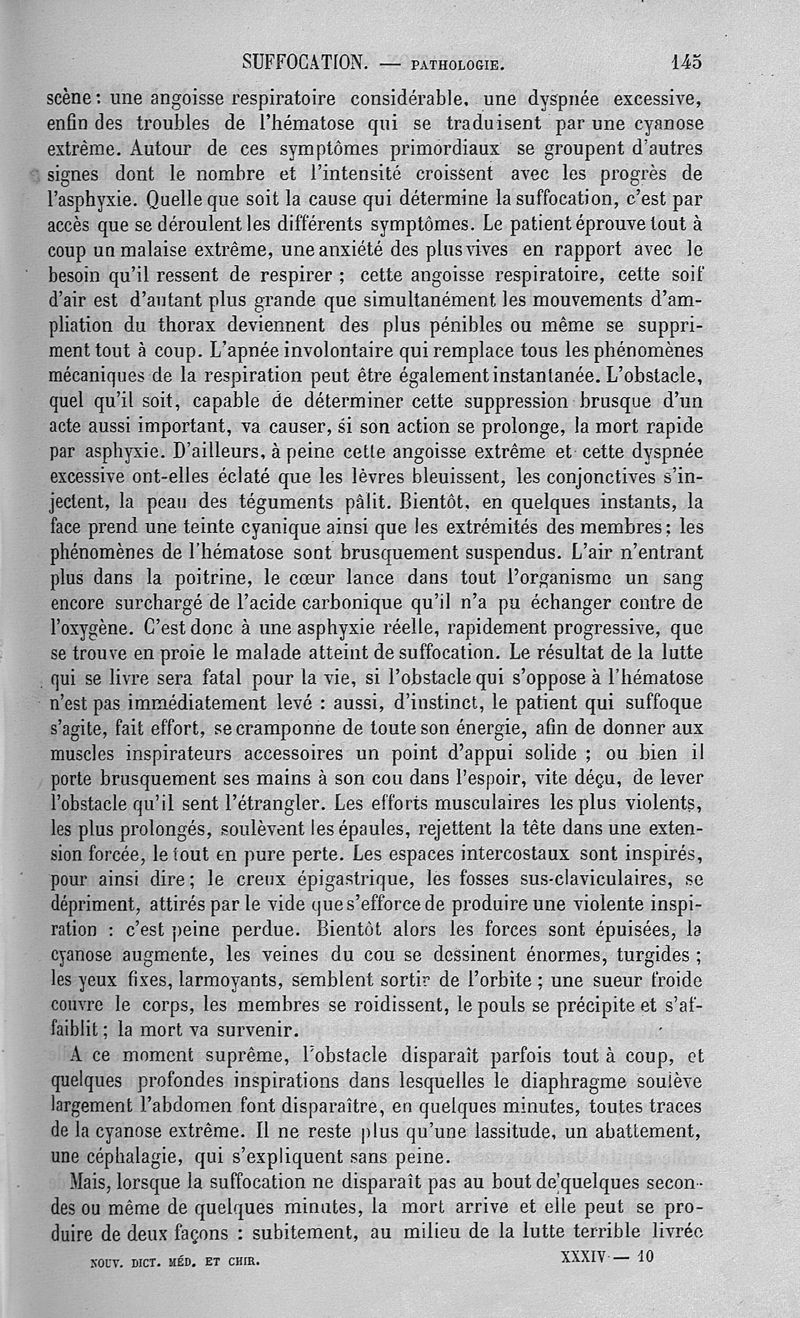 SUFFOCATION. — PATHOLOGIE. 145

scène : une angoisse respiratoire considérable, une dyspnée excessive, enfin des troubles de l'hématose qui se traduisent par une cyanose extrême. Autour de ces symptômes primordiaux se groupent d'autres signes dont le nombre et l'intensité croissent avec les progrès de l'asphyxie. Quelle que soit la cause qui détermine la suffocation, c'est par accès que se déroulent les différents symptômes. Le patient éprouve tout à coup un malaise extrême, une anxiété des plus vives en rapport avec le besoin qu'il ressent de respirer ; cette angoisse respiratoire, cette soif d'air est d'autant plus grande que simultanément les mouvements d'ampliation du thorax deviennent des plus pénibles ou même se suppriment tout à coup. L'apnée involontaire qui remplace tous les phénomènes mécaniques de la respiration peut être également instantanée. L'obstacle, quel qu'il soit, capable de déterminer cette suppression brusque d'un acte aussi important, va causer, si son action se prolonge, la mort rapide par asphyxie. D'ailleurs, à peine cette angoisse extrême et cette dyspnée excessive ont-elles éclaté que les lèvres bleuissent, les conjonctives s'injectent, la peau des téguments pâlit. Bientôt, en quelques instants, la face prend une teinte cyanique ainsi que les extrémités des membres ; les phénomènes de l'hématose sont brusquement suspendus. L'air n'entrant plus dans la poitrine, le cœur lance dans tout l'organisme un sang encore surchargé de l'acide carbonique qu'il n'a pu échanger contre de l'oxygène. C'est donc à une asphyxie réelle, rapidement progressive, que se trouve en proie le malade atteint de suffocation. Le résultat de la lutte qui se livre sera fatal pour la vie, si l'obstacle qui s'oppose à l'hématose n'est pas immédiatement levé : aussi, d'instinct, le patient qui suffoque s'agite, fait effort, se cramponne de toute son énergie, afin de donner aux muscles inspirateurs accessoires un point d'appui solide ; ou bien il porte brusquement ses mains à son cou dans l'espoir, vite déçu, de lever l'obstacle qu'il sent l'étrangler. Les efforts musculaires les plus violents, les plus prolongés, soulèvent les épaules, rejettent la tête dans une extension forcée, le tout en pure perte. Les espaces intercostaux sont inspirés, pour ainsi dire ; le creux épigastrique, les fosses sus-claviculaires, se dépriment, attirés par le vide que s'efforce de produire une violente inspiration : c'est peine perdue. Bientôt alors les forces sont épuisées, la cyanose augmente, les veines du cou se dessinent énormes, turgides ; les yeux fixes, larmoyants, semblent sortir de l'orbite ; une sueur froide couvre le corps, les membres se roidissent, le pouls se précipite et s'affaiblit ; la mort va survenir.

A ce moment suprême, l'obstacle disparaît parfois tout à coup, et quelques profondes inspirations dans lesquelles le diaphragme soulève largement l'abdomen font disparaître, en quelques minutes, toutes traces de la cyanose extrême. Il ne reste plus qu'une lassitude, un abattement, une céphalagie, qui s'expliquent sans peine.

Mais, lorsque la suffocation ne disparaît pas au bout de quelques secondes ou même de quelques minutes, la mort arrive et elle peut se produire de deux façons : subitement, au milieu de la lutte terrible livrée

NOUV. DICT. MÉD. ET CHIR. XXXIV — 10